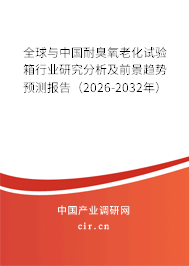 全球与中国耐臭氧老化试验箱行业研究分析及前景趋势预测报告（2026-2032年）

中国产业调研网

cir.cn